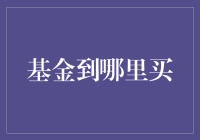 基金到哪里买